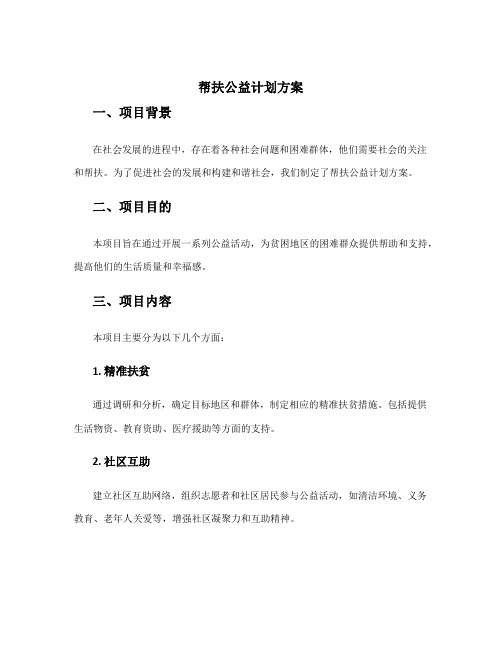 帮扶公益计划方案

一、项目背景

在社会发展的进程中，存在着各种社会问题和困难群体，他们需要社会的关注和帮扶。为了促进社会的发展和构建和谐社会，我们制定了帮扶公益计划方案。

二、项目目的

本项目旨在通过开展一系列公益活动，为贫困地区的困难群众提供帮助和支持，提高他们的生活质量和幸福感。

三、项目内容

本项目主要分为以下几个方面：

1. 精准扶贫

通过调研和分析，确定目标地区和群体，制定相应的精准扶贫措施。包括提供生活物资、教育资助、医疗援助等方面的支持。

2. 社区互助

建立社区互助网络，组织志愿者和社区居民参与公益活动，如清洁环境、义务教育、老年人关爱等，增强社区凝聚力和互助精神。